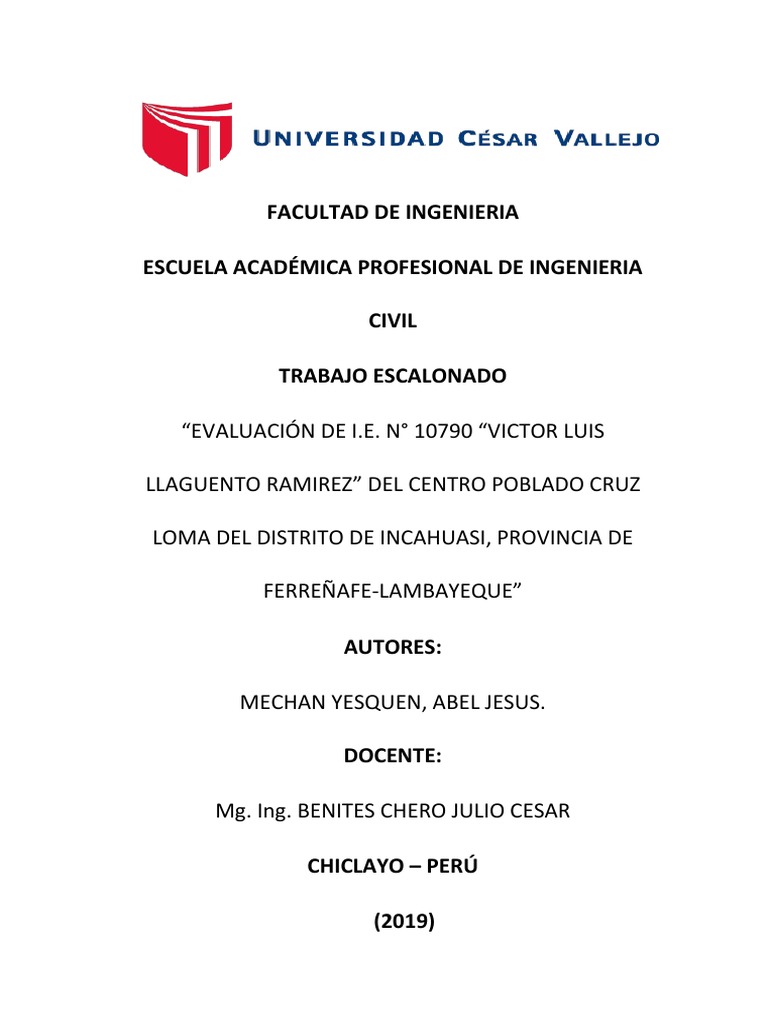 UNIVERSIDAD CÉSAR VALLEJO

FACULTAD DE INGENIERIA

ESCUELA ACADÉMICA PROFESIONAL DE INGENIERIA

CIVIL

TRABAJO ESCALONADO

“EVALUACIÓN DE I.E. N° 10790 “VICTOR LUIS LLAGUENTO RAMIREZ” DEL CENTRO POBLADO CRUZ LOMA DEL DISTRITO DE INCAHUASI, PROVINCIA DE FERREÑAFE-LAMBAYEQUE”

AUTORES:

MECHAN YESQUEN, ABEL JESUS.

DOCENTE:

Mg. Ing. BENITES CHERO JULIO CESAR

CHICLAYO – PERÚ

(2019)